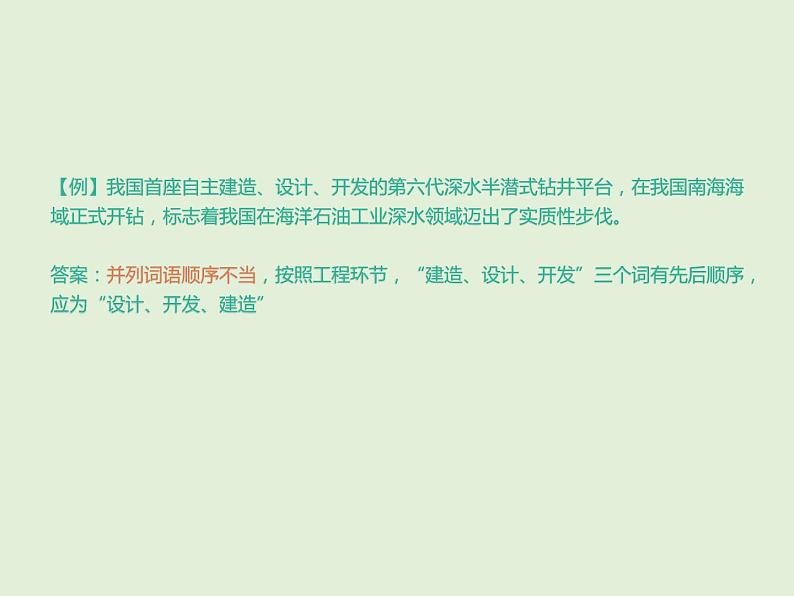 【例】我国首座自主建造、设计、开发的第六代深水半潜式钻井平台，在我国南海海域正式开钻，标志着我国在海洋石油工业深水领域迈出了实质性步伐。

答案：并列词语顺序不当，按照工程环节，“建造、设计、开发”三个词有先后顺序，应为“设计、开发、建造”